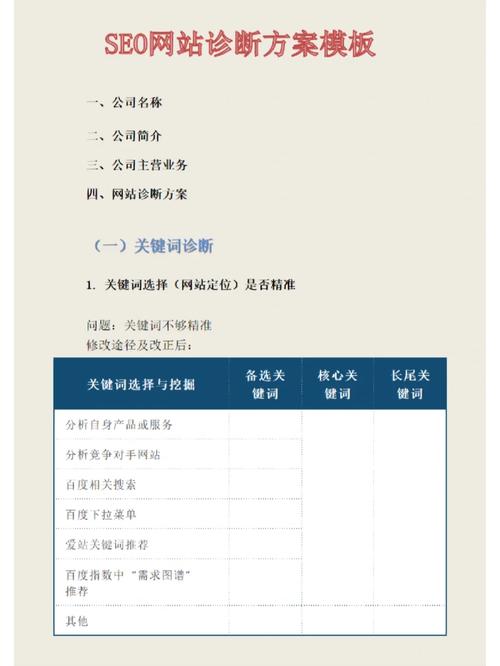 SEO网站诊断方案模板

一、公司名称

二、公司简介

三、公司主营业务

四、网站诊断方案

（一）关键词诊断

1. 关键词选择（网站定位）是否精准

问题：关键词不够精准
修改途径及改正后：

| 关键词选择与挖掘 | 备选关键词 | 核心关键词 | 长尾关键词 |
|---|---|---|---|
| 分析自身产品或服务 | | | |
| 分析竞争对手网站 | | | |
| 百度相关搜索 | | | |
| 百度下拉菜单 | | | |
| 爱站关键词推荐 | | | |
| 百度指数中“需求图谱”推荐 | | | |
| 其他 | | | |